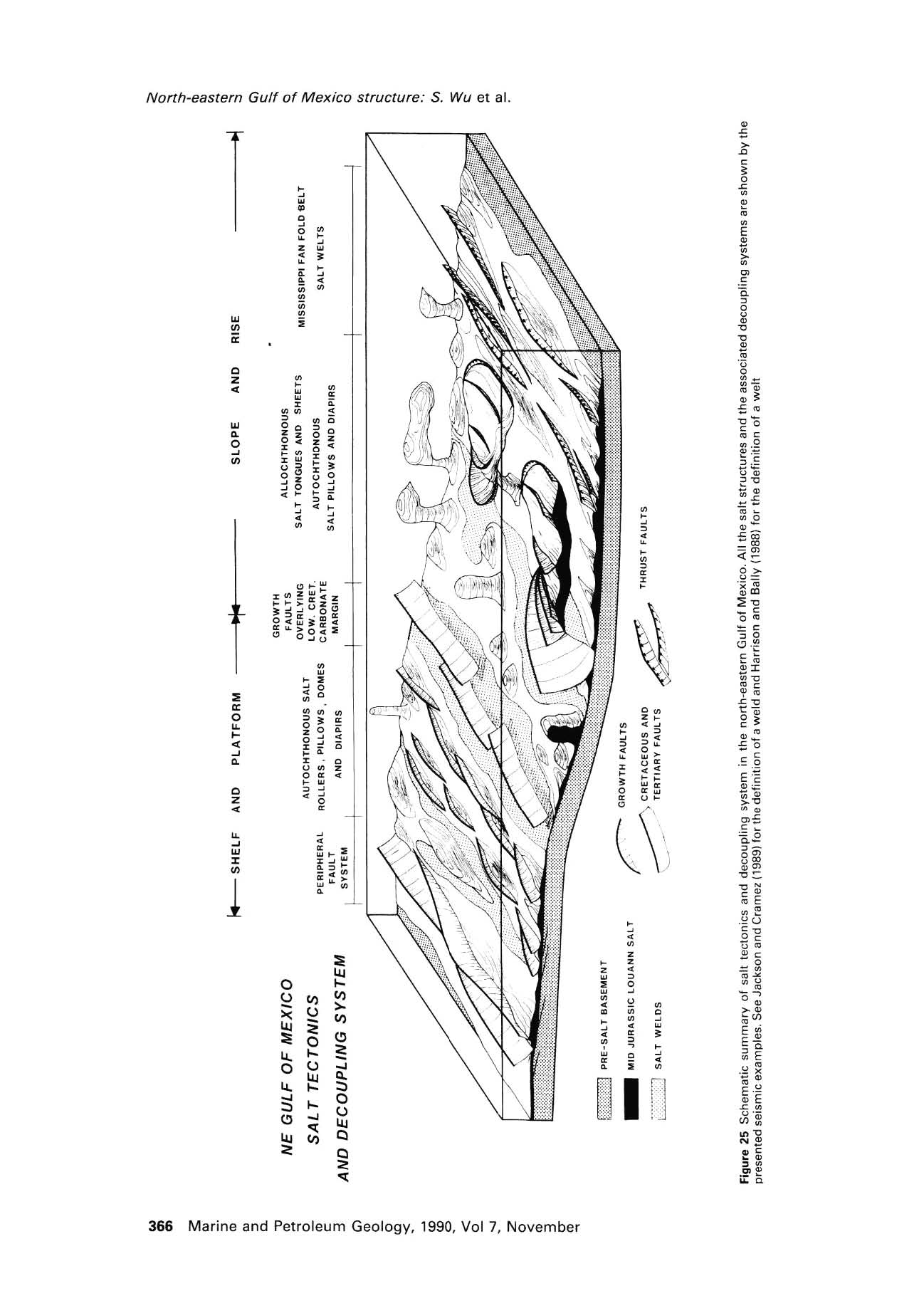 North-eastern Gulf of Mexico structure: S. Wu et al.

NE GULF OF MEXICO
SALT TECTONICS
AND DECOUPLING SYSTEM

SHELF AND PLATFORM

SLOPE AND RISE

PERIPHERAL FAULT SYSTEM

AUTOCHTHONOUS SALT ROLLERS, PILLOWS, DOMES AND DIAPIRS

GROWTH FAULTS OVERLYING LOW. CRET. CARBONATE MARGIN

ALLOCHTHONOUS SALT TONGUES AND SHEETS

AUTOCHTHONOUS SALT PILLOWS AND DIAPIRS

MISSISSIPPI FAN FOLD BELT

SALT WELTS

PRE-SALT BASEMENT

MID JURASSIC LOUANN SALT

SALT WELDS

GROWTH FAULTS

CRETACEOUS AND TERTIARY FAULTS

THRUST FAULTS

Figure 25 Schematic summary of salt tectonics and decoupling system in the north-eastern Gulf of Mexico. All the salt structures and the associated decoupling systems are shown by the presented seismic examples. See Jackson and Cramez (1989) for the definition of a weld and Harrison and Bally (1988) for the definition of a welt

366 Marine and Petroleum Geology, 1990, Vol 7, November